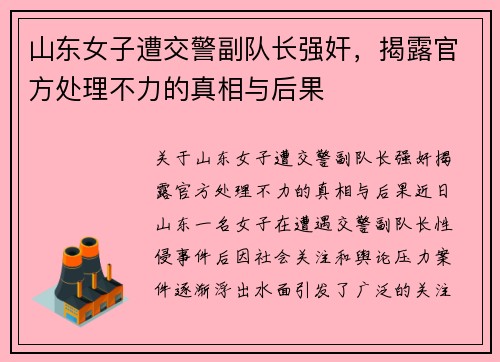 山东女子遭交警副队长强奸，揭露官方处理不力的真相与后果

关于山东女子遭交警副队长强奸揭露官方处理不力的真相与后果近日山东一名女子在遭遇交警副队长性侵事件后因社会关注和舆论压力案件逐渐浮出水面引发了广泛的关注